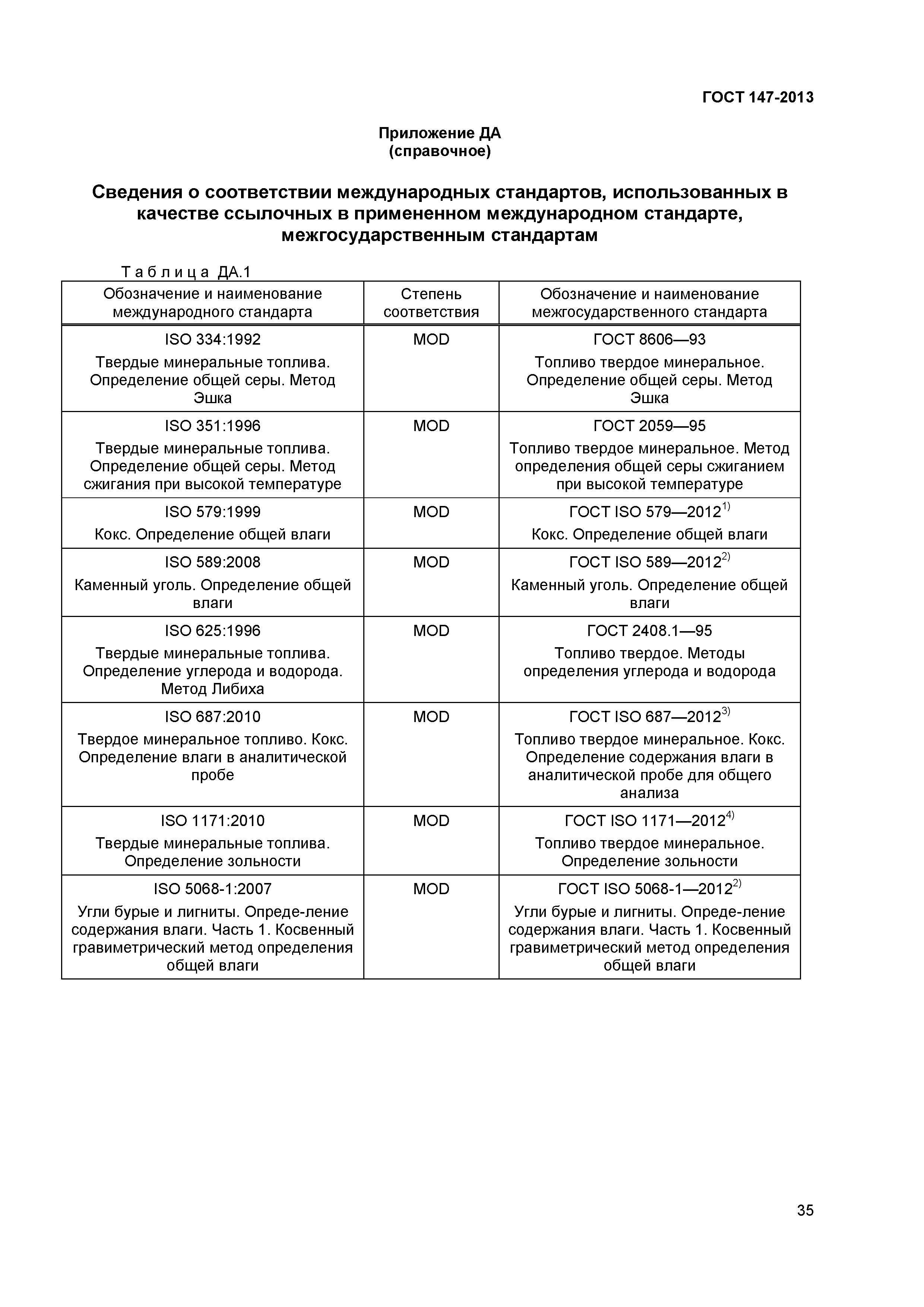 ГОСТ 147-2013

Приложение ДА
(справочное)

Сведения о соответствии международных стандартов, использованных в качестве ссылочных в примененном международном стандарте, межгосударственным стандартам

Таблица ДА.1

| Обозначение и наименование международного стандарта | Степень соответствия | Обозначение и наименование межгосударственного стандарта |
|---|---|---|
| ISO 334:1992 Твердые минеральные топлива. Определение общей серы. Метод Эшка | MOD | ГОСТ 8606—93 Топливо твердое минеральное. Определение общей серы. Метод Эшка |
| ISO 351:1996 Твердые минеральные топлива. Определение общей серы. Метод сжигания при высокой температуре | MOD | ГОСТ 2059—95 Топливо твердое минеральное. Метод определения общей серы сжиганием при высокой температуре |
| ISO 579:1999 Кокс. Определение общей влаги | MOD | ГОСТ ISO 579—2012$^{1)}$ Кокс. Определение общей влаги |
| ISO 589:2008 Каменный уголь. Определение общей влаги | MOD | ГОСТ ISO 589—2012$^{2)}$ Каменный уголь. Определение общей влаги |
| ISO 625:1996 Твердые минеральные топлива. Определение углерода и водорода. Метод Либиха | MOD | ГОСТ 2408.1—95 Топливо твердое. Методы определения углерода и водорода |
| ISO 687:2010 Твердое минеральное топливо. Кокс. Определение влаги в аналитической пробе | MOD | ГОСТ ISO 687—2012$^{3)}$ Топливо твердое минеральное. Кокс. Определение содержания влаги в аналитической пробе для общего анализа |
| ISO 1171:2010 Твердые минеральные топлива. Определение зольности | MOD | ГОСТ ISO 1171—2012$^{4)}$ Топливо твердое минеральное. Определение зольности |
| ISO 5068-1:2007 Угли бурые и лигниты. Опреде-ление содержания влаги. Часть 1. Косвенный гравиметрический метод определения общей влаги | MOD | ГОСТ ISO 5068-1—2012$^{2)}$ Угли бурые и лигниты. Опреде-ление содержания влаги. Часть 1. Косвенный гравиметрический метод определения общей влаги |

35